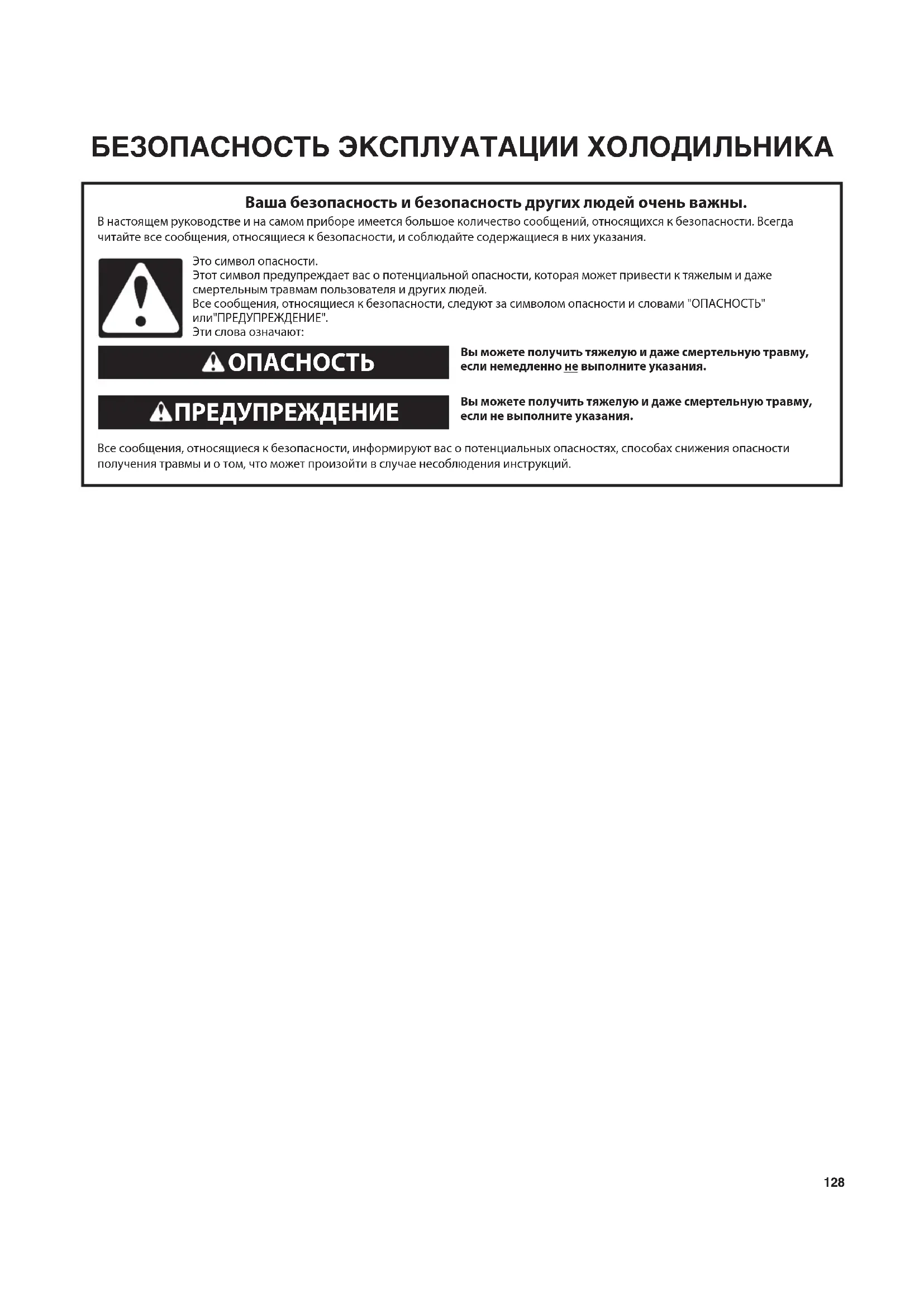 БЕЗОПАСНОСТЬ ЭКСПЛУАТАЦИИ ХОЛОДИЛЬНИКА

Ваша безопасность и безопасность других людей очень важны.

В настоящем руководстве и на самом приборе имеется большое количество сообщений, относящихся к безопасности. Всегда читайте все сообщения, относящиеся к безопасности, и соблюдайте содержащиеся в них указания.

Это символ опасности.
Этот символ предупреждает вас о потенциальной опасности, которая может привести к тяжелым и даже смертельным травмам пользователя и других людей.
Все сообщения, относящиеся к безопасности, следуют за символом опасности и словами "ОПАСНОСТЬ" или"ПРЕДУПРЕЖДЕНИЕ".
Эти слова означают:

ОПАСНОСТЬ

Вы можете получить тяжелую и даже смертельную травму, если немедленно не выполните указания.

ПРЕДУПРЕЖДЕНИЕ

Вы можете получить тяжелую и даже смертельную травму, если не выполните указания.

Все сообщения, относящиеся к безопасности, информируют вас о потенциальных опасностях, способах снижения опасности получения травмы и о том, что может произойти в случае несоблюдения инструкций.

128